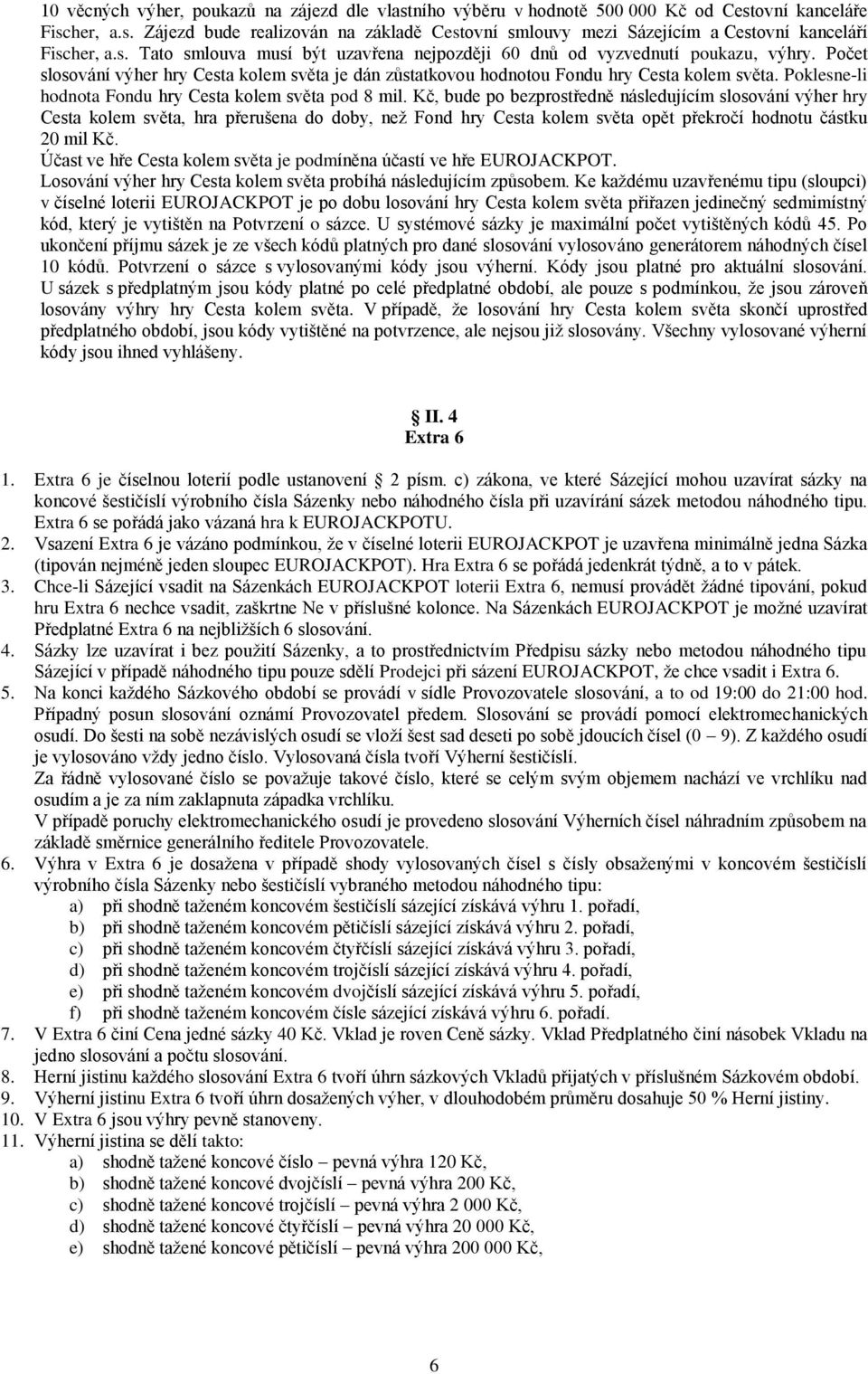 10 věcných výher, poukazů na zájezd dle vlastního výběru v hodnotě 500 000 Kč od Cestovní kanceláře Fischer, a.s. Zájezd bude realizován na základě Cestovní smlouvy mezi Sázejícím a Cestovní kanceláří Fischer, a.s. Tato smlouva musí být uzavřena nejpozději 60 dnů od vyzvednutí poukazu, výhry. Počet slosování výher hry Cesta kolem světa je dán zůstatkovou hodnotou Fondu hry Cesta kolem světa. Poklesne-li hodnota Fondu hry Cesta kolem světa pod 8 mil. Kč, bude po bezprostředně následujícím slosování výher hry Cesta kolem světa, hra přerušena do doby, než Fond hry Cesta kolem světa opět překročí hodnotu částku 20 mil Kč.
Účast ve hře Cesta kolem světa je podmíněna účastí ve hře EUROJACKPOT.
Losování výher hry Cesta kolem světa probíhá následujícím způsobem. Ke každému uzavřenému tipu (sloupci) v číselné loterii EUROJACKPOT je po dobu losování hry Cesta kolem světa přiřazen jedinečný sedmimístný kód, který je vytištěn na Potvrzení o sázce. U systémové sázky je maximální počet vytištěných kódů 45. Po ukončení příjmu sázek je ze všech kódů platných pro dané slosování vylosováno generátorem náhodných čísel 10 kódů. Potvrzení o sázce s vylosovanými kódy jsou výherní. Kódy jsou platné pro aktuální slosování. U sázek s předplatným jsou kódy platné po celé předplatné období, ale pouze s podmínkou, že jsou zároveň losovány výhry hry Cesta kolem světa. V případě, že losování hry Cesta kolem světa skončí uprostřed předplatného období, jsou kódy vytištěné na potvrzence, ale nejsou již slosovány. Všechny vylosované výherní kódy jsou ihned vyhlášeny.

II. 4
Extra 6

1. Extra 6 je číselnou loterií podle ustanovení 2 písm. c) zákona, ve které Sázející mohou uzavírat sázky na koncové šestičíslí výrobního čísla Sázenky nebo náhodného čísla při uzavírání sázek metodou náhodného tipu. Extra 6 se pořádá jako vázaná hra k EUROJACKPOTU.
2. Vsazení Extra 6 je vázáno podmínkou, že v číselné loterii EUROJACKPOT je uzavřena minimálně jedna Sázka (tipován nejméně jeden sloupec EUROJACKPOT). Hra Extra 6 se pořádá jedenkrát týdně, a to v pátek.
3. Chce-li Sázející vsadit na Sázenkách EUROJACKPOT loterii Extra 6, nemusí provádět žádné tipování, pokud hru Extra 6 nechce vsadit, zaškrtne Ne v příslušné kolonce. Na Sázenkách EUROJACKPOT je možné uzavírat Předplatné Extra 6 na nejbližších 6 slosování.
4. Sázky lze uzavírat i bez použití Sázenky, a to prostřednictvím Předpisu sázky nebo metodou náhodného tipu Sázející v případě náhodného tipu pouze sdělí Prodejci při sázení EUROJACKPOT, že chce vsadit i Extra 6.
5. Na konci každého Sázkového období se provádí v sídle Provozovatele slosování, a to od 19:00 do 21:00 hod. Případný posun slosování oznámí Provozovatel předem. Slosování se provádí pomocí elektromechanických osudí. Do šesti na sobě nezávislých osudí se vloží šest sad deseti po sobě jdoucích čísel (0 – 9). Z každého osudí je vylosováno vždy jedno číslo. Vylosovaná čísla tvoří Výherní šestičíslí.
Za řádně vylosované číslo se považuje takové číslo, které se celým svým objemem nachází ve vrchlíku nad osudím a je za ním zaklapnuta západka vrchlíku.
V případě poruchy elektromechanického osudí je provedeno slosování Výherních čísel náhradním způsobem na základě směrnice generálního ředitele Provozovatele.
6. Výhra v Extra 6 je dosažena v případě shody vylosovaných čísel s čísly obsaženými v koncovém šestičíslí výrobního čísla Sázenky nebo šestičíslí vybraného metodou náhodného tipu:
a) při shodně taženém koncovém šestičíslí sázející získává výhru 1. pořadí,
b) při shodně taženém koncovém pětičíslí sázející získává výhru 2. pořadí,
c) při shodně taženém koncovém čtyřčíslí sázející získává výhru 3. pořadí,
d) při shodně taženém koncovém trojčíslí sázející získává výhru 4. pořadí,
e) při shodně taženém koncovém dvojčíslí sázející získává výhru 5. pořadí,
f) při shodně taženém koncovém čísle sázející získává výhru 6. pořadí.
7. V Extra 6 činí Cena jedné sázky 40 Kč. Vklad je roven Ceně sázky. Vklad Předplatného činí násobek Vkladu na jedno slosování a počtu slosování.
8. Herní jistinu každého slosování Extra 6 tvoří úhrn sázkových Vkladů přijatých v příslušném Sázkovém období.
9. Výherní jistinu Extra 6 tvoří úhrn dosažených výher, v dlouhodobém průměru dosahuje 50 % Herní jistiny.
10. V Extra 6 jsou výhry pevně stanoveny.
11. Výherní jistina se dělí takto:
a) shodně tažené koncové číslo – pevná výhra 120 Kč,
b) shodně tažené koncové dvojčíslí – pevná výhra 200 Kč,
c) shodně tažené koncové trojčíslí – pevná výhra 2 000 Kč,
d) shodně tažené koncové čtyřčíslí – pevná výhra 20 000 Kč,
e) shodně tažené koncové pětičíslí – pevná výhra 200 000 Kč,

6